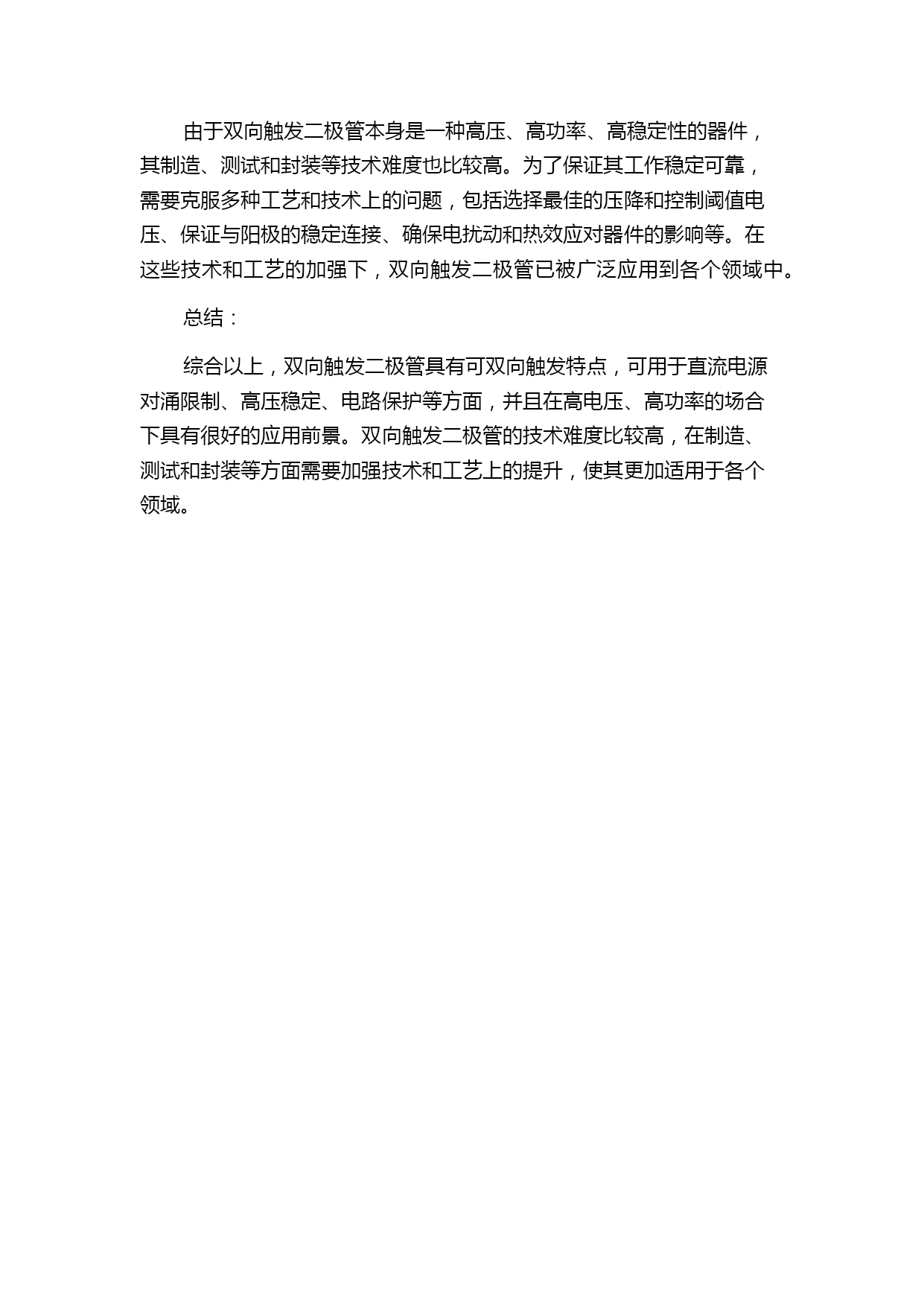 由于双向触发二极管本身是一种高压、高功率、高稳定性的器件，其制造、测试和封装等技术难度也比较高。为了保证其工作稳定可靠，需要克服多种工艺和技术上的问题，包括选择最佳的压降和控制阈值电压、保证与阳极的稳定连接、确保电扰动和热效应对器件的影响等。在这些技术和工艺的加强下，双向触发二极管已被广泛应用到各个领域中。

总结：

综合以上，双向触发二极管具有可双向触发特点，可用于直流电源对涌限制、高压稳定、电路保护等方面，并且在高电压、高功率的场合下具有很好的应用前景。双向触发二极管的技术难度比较高，在制造、测试和封装等方面需要加强技术和工艺上的提升，使其更加适用于各个领域。